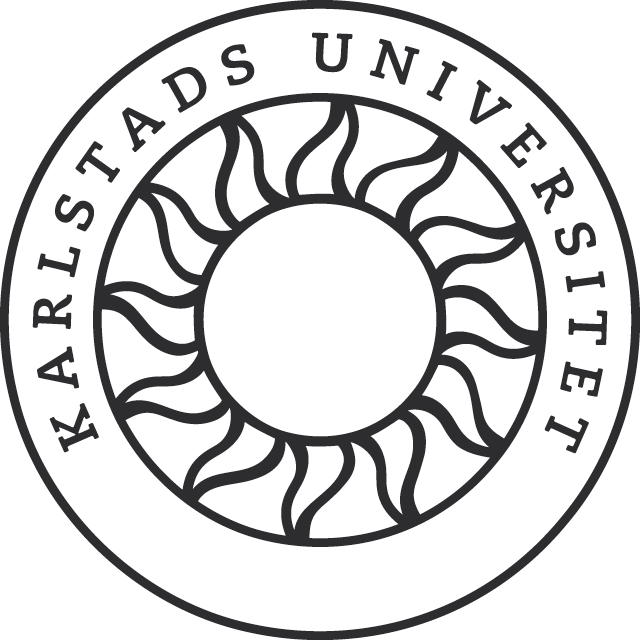 KARLSTADS UNIVERSITET